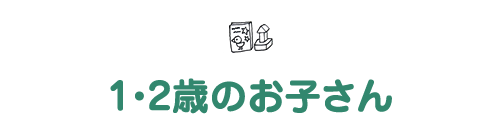 1・2歳のお子さん